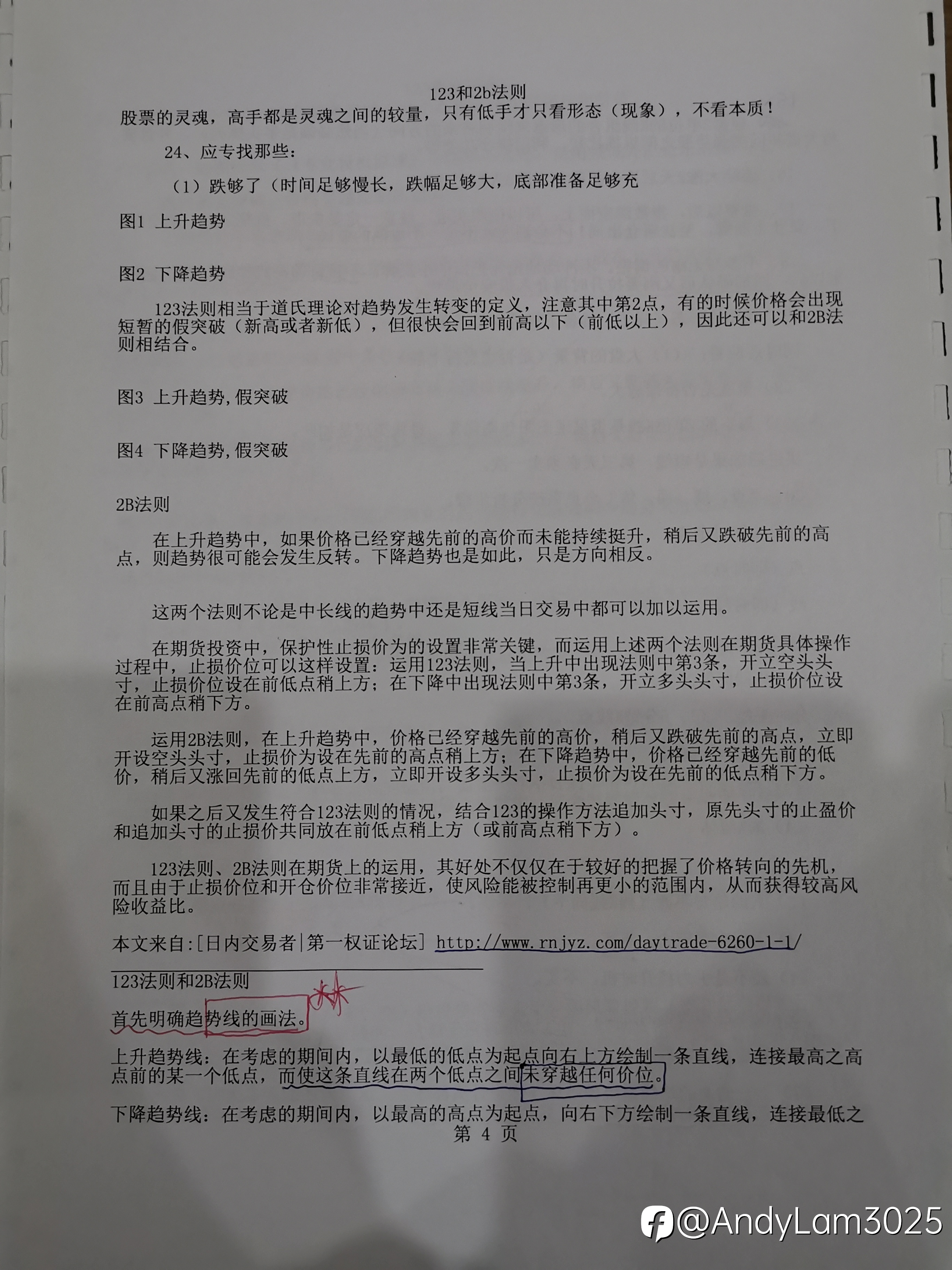 123和2b法则

股票的灵魂，高手都是灵魂之间的较量，只有低手才只看形态（现象），不看本质！

24、应专找那些：

（1）跌够了（时间足够慢长，跌幅足够大，底部准备足够充

图1 上升趋势

图2 下降趋势

123法则相当于道氏理论对趋势发生转变的定义，注意其中第2点，有的时候价格会出现短暂的假突破（新高或者新低），但很快会回到前高以下（前低以上），因此还可以和2B法则相结合。

图3 上升趋势,假突破

图4 下降趋势,假突破

2B法则

在上升趋势中，如果价格已经穿越先前的高价而未能持续挺升，稍后又跌破先前的高点，则趋势很可能会发生反转。下降趋势也是如此，只是方向相反。

这两个法则不论是中长线的趋势中还是短线当日交易中都可以加以运用。

在期货投资中，保护性止损价为的设置非常关键，而运用上述两个法则在期货具体操作过程中，止损价位可以这样设置：运用123法则，当上升中出现法则中第3条，开立空头头寸，止损价位设在前低点稍上方；在下降中出现法则中第3条，开立多头头寸，止损价位设在前高点稍下方。

运用2B法则，在上升趋势中，价格已经穿越先前的高价，稍后又跌破先前的高点，立即开设空头头寸，止损价为设在先前的高点稍上方；在下降趋势中，价格已经穿越先前的低价，稍后又涨回先前的低点上方，立即开设多头头寸，止损价为设在先前的低点稍下方。

如果之后又发生符合123法则的情况，结合123的操作方法追加头寸，原先头寸的止盈价和追加头寸的止损价共同放在前低点稍上方（或前高点稍下方）。

123法则、2B法则在期货上的运用，其好处不仅仅在于较好的把握了价格转向的先机，而且由于止损价位和开仓价位非常接近，使风险能被控制再更小的范围内，从而获得较高风险收益比。

本文来自:[日内交易者|第一权证论坛] http://www.rnjyz.com/daytrade-6260-1-1/

123法则和2B法则

首先明确趋势线的画法。

上升趋势线：在考虑的期间内，以最低的低点为起点向右上方绘制一条直线，连接最高之高点前的某一个低点，而使这条直线在两个低点之间未穿越任何价位。

下降趋势线：在考虑的期间内，以最高的高点为起点，向右下方绘制一条直线，连接最低之

第 4 页

@AndyLam3025